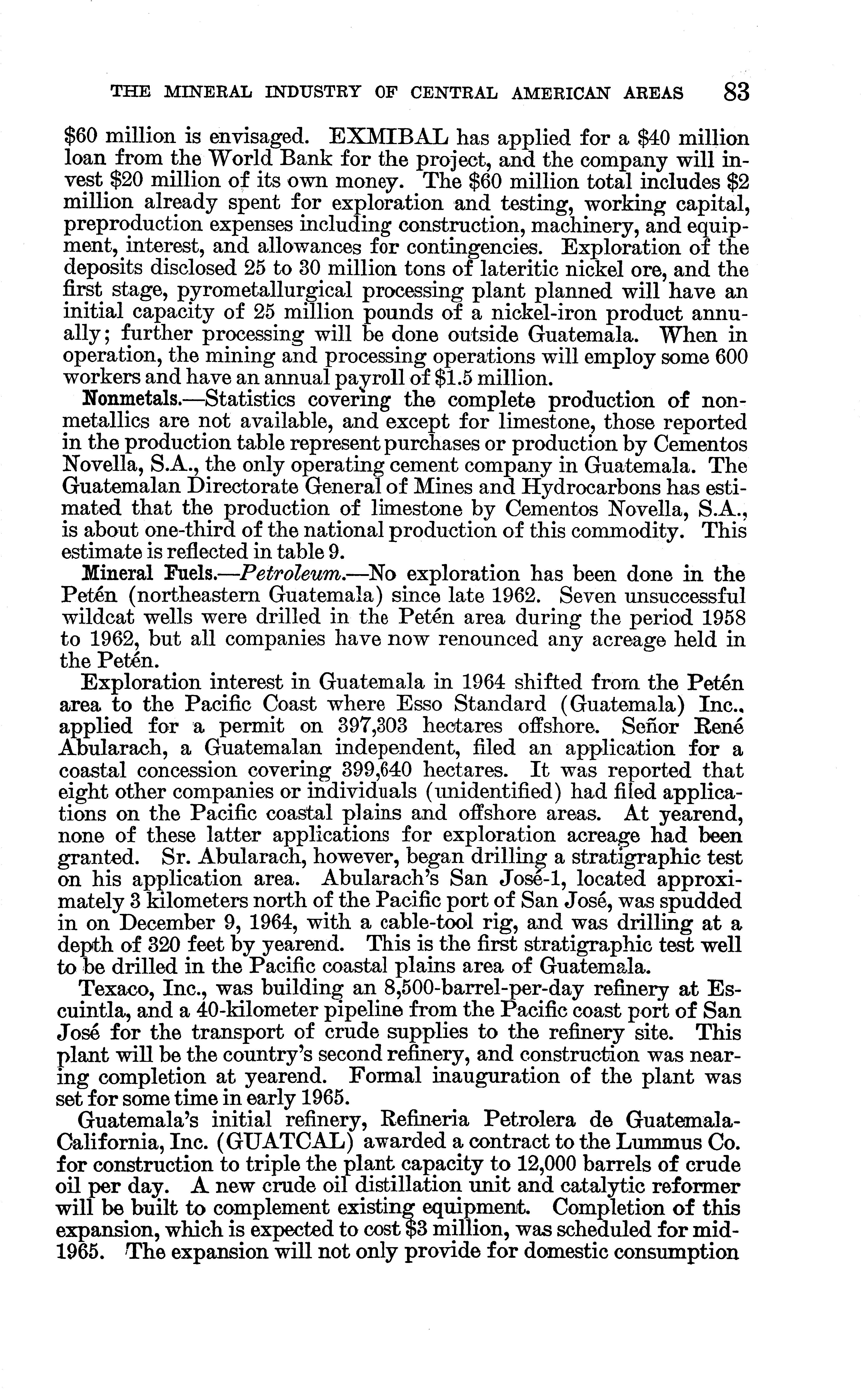 THE MINERAL INDUSTRY OF CENTRAL AMERICAN AREAS 83

\$60 million is envisaged. EXMIBAL has applied for a \$40 million loan from the World Bank for the project, and the company will invest \$20 million of its own money. The \$60 million total includes \$2 million already spent for exploration and testing, working capital, preproduction expenses including construction, machinery, and equipment, interest, and allowances for contingencies. Exploration of the deposits disclosed 25 to 30 million tons of lateritic nickel ore, and the first stage, pyrometallurgical processing plant planned will have an initial capacity of 25 million pounds of a nickel-iron product annually; further processing will be done outside Guatemala. When in operation, the mining and processing operations will employ some 600 workers and have an annual payroll of \$1.5 million.

Nonmetals.—Statistics covering the complete production of nonmetallics are not available, and except for limestone, those reported in the production table represent purchases or production by Cementos Novella, S.A., the only operating cement company in Guatemala. The Guatemalan Directorate General of Mines and Hydrocarbons has estimated that the production of limestone by Cementos Novella, S.A., is about one-third of the national production of this commodity. This estimate is reflected in table 9.

Mineral Fuels.—Petroleum.—No exploration has been done in the Petén (northeastern Guatemala) since late 1962. Seven unsuccessful wildcat wells were drilled in the Petén area during the period 1958 to 1962, but all companies have now renounced any acreage held in the Petén.

Exploration interest in Guatemala in 1964 shifted from the Petén area to the Pacific Coast where Esso Standard (Guatemala) Inc., applied for a permit on 397,303 hectares offshore. Señor René Abularach, a Guatemalan independent, filed an application for a coastal concession covering 399,640 hectares. It was reported that eight other companies or individuals (unidentified) had filed applications on the Pacific coastal plains and offshore areas. At yearend, none of these latter applications for exploration acreage had been granted. Sr. Abularach, however, began drilling a stratigraphic test on his application area. Abularach's San José-1, located approximately 3 kilometers north of the Pacific port of San José, was spudded in on December 9, 1964, with a cable-tool rig, and was drilling at a depth of 320 feet by yearend. This is the first stratigraphic test well to be drilled in the Pacific coastal plains area of Guatemala.

Texaco, Inc., was building an 8,500-barrel-per-day refinery at Escuintla, and a 40-kilometer pipeline from the Pacific coast port of San José for the transport of crude supplies to the refinery site. This plant will be the country's second refinery, and construction was nearing completion at yearend. Formal inauguration of the plant was set for some time in early 1965.

Guatemala's initial refinery, Refineria Petrolera de Guatemala-California, Inc. (GUATCAL) awarded a contract to the Lummus Co. for construction to triple the plant capacity to 12,000 barrels of crude oil per day. A new crude oil distillation unit and catalytic reformer will be built to complement existing equipment. Completion of this expansion, which is expected to cost \$3 million, was scheduled for mid-1965. The expansion will not only provide for domestic consumption